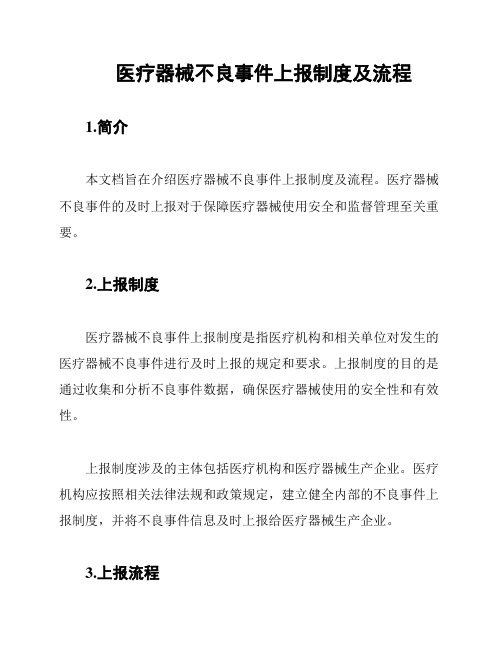 医疗器械不良事件上报制度及流程

1.简介

本文档旨在介绍医疗器械不良事件上报制度及流程。医疗器械不良事件的及时上报对于保障医疗器械使用安全和监督管理至关重要。

2.上报制度

医疗器械不良事件上报制度是指医疗机构和相关单位对发生的医疗器械不良事件进行及时上报的规定和要求。上报制度的目的是通过收集和分析不良事件数据，确保医疗器械使用的安全性和有效性。

上报制度涉及的主体包括医疗机构和医疗器械生产企业。医疗机构应按照相关法律法规和政策规定，建立健全内部的不良事件上报制度，并将不良事件信息及时上报给医疗器械生产企业。

3.上报流程